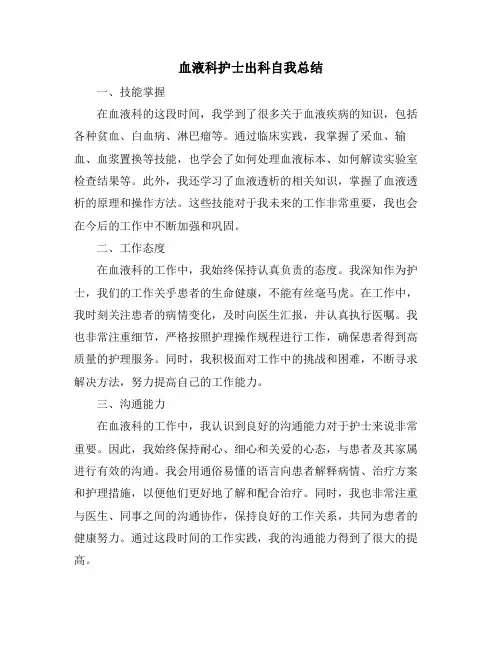 血液科护士出科自我总结

一、技能掌握

在血液科的这段时间，我学到了很多关于血液疾病的知识，包括各种贫血、白血病、淋巴瘤等。通过临床实践，我掌握了采血、输血、血浆置换等技能，也学会了如何处理血液标本、如何解读实验室检查结果等。此外，我还学习了血液透析的相关知识，掌握了血液透析的原理和操作方法。这些技能对于我未来的工作非常重要，我也会在今后的工作中不断加强和巩固。

二、工作态度

在血液科的工作中，我始终保持认真负责的态度。我深知作为护士，我们的工作关乎患者的生命健康，不能有丝毫马虎。在工作中，我时刻关注患者的病情变化，及时向医生汇报，并认真执行医嘱。我也非常注重细节，严格按照护理操作规程进行工作，确保患者得到高质量的护理服务。同时，我积极面对工作中的挑战和困难，不断寻求解决方法，努力提高自己的工作能力。

三、沟通能力

在血液科的工作中，我认识到良好的沟通能力对于护士来说非常重要。因此，我始终保持耐心、细心和关爱的心态，与患者及其家属进行有效的沟通。我会用通俗易懂的语言向患者解释病情、治疗方案和护理措施，以便他们更好地了解和配合治疗。同时，我也非常注重与医生、同事之间的沟通协作，保持良好的工作关系，共同为患者的健康努力。通过这段时间的工作实践，我的沟通能力得到了很大的提高。